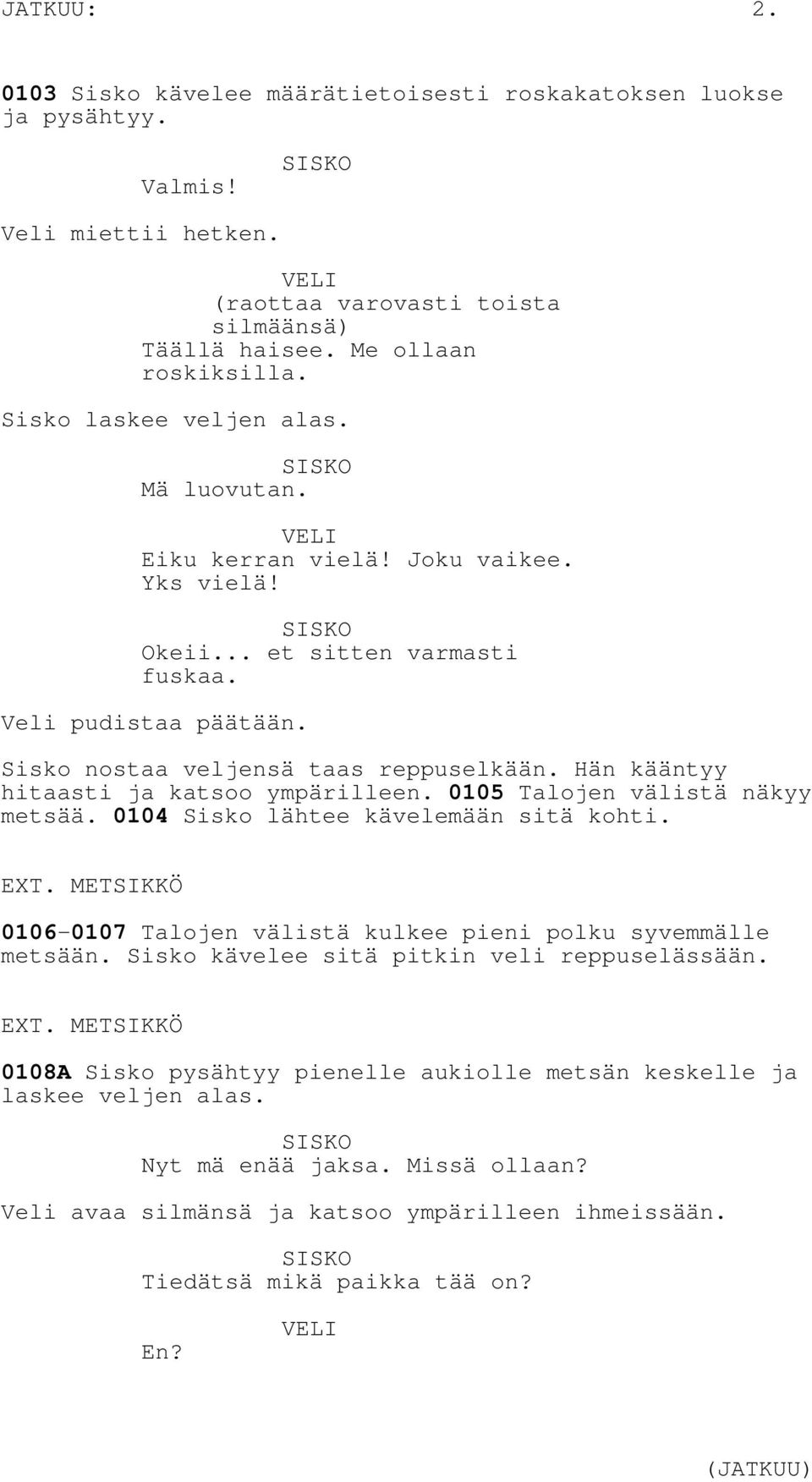 JATKUU: 2.

0103 Sisko kävelee määrätietoisesti roskakatoksen luokse ja pysähtyy.

SISKO
Valmis!

Veli miettii hetken.

VELI
(raottaa varovasti toista silmäänsä)
Täällä haisee. Me ollaan roskiksilla.

Sisko laskee veljen alas.

SISKO
Mä luovutan.

VELI
Eiku kerran vielä! Joku vaikee. Yks vielä!

SISKO
Okeii... et sitten varmasti fuskaa.

Veli pudistaa päätään.

Sisko nostaa veljensä taas reppuselkään. Hän kääntyy hitaasti ja katsoo ympärilleen. 0105 Talojen välistä näkyy metsää. 0104 Sisko lähtee kävelemään sitä kohti.

EXT. METSIKKÖ

0106-0107 Talojen välistä kulkee pieni polku syvemmälle metsään. Sisko kävelee sitä pitkin veli reppuselässään.

EXT. METSIKKÖ

0108A Sisko pysähtyy pienelle aukiolle metsän keskelle ja laskee veljen alas.

SISKO
Nyt mä enää jaksa. Missä ollaan?

Veli avaa silmänsä ja katsoo ympärilleen ihmeissään.

SISKO
Tiedätsä mikä paikka tää on?

VELI
En?

(JATKUU)